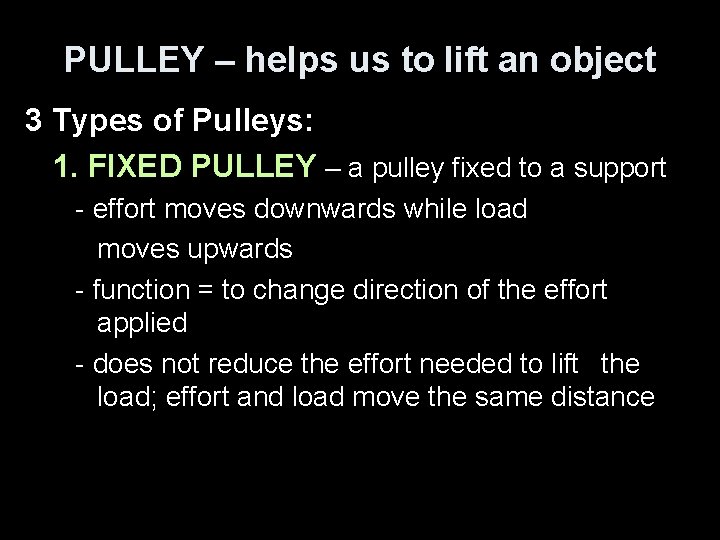 PULLEY – helps us to lift an object

3 Types of Pulleys:

1. FIXED PULLEY – a pulley fixed to a support

- effort moves downwards while load moves upwards

- function = to change direction of the effort applied

- does not reduce the effort needed to lift the load; effort and load move the same distance